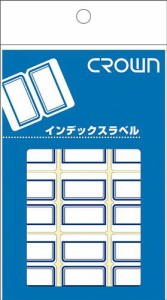 CROWN

インデックスラベル